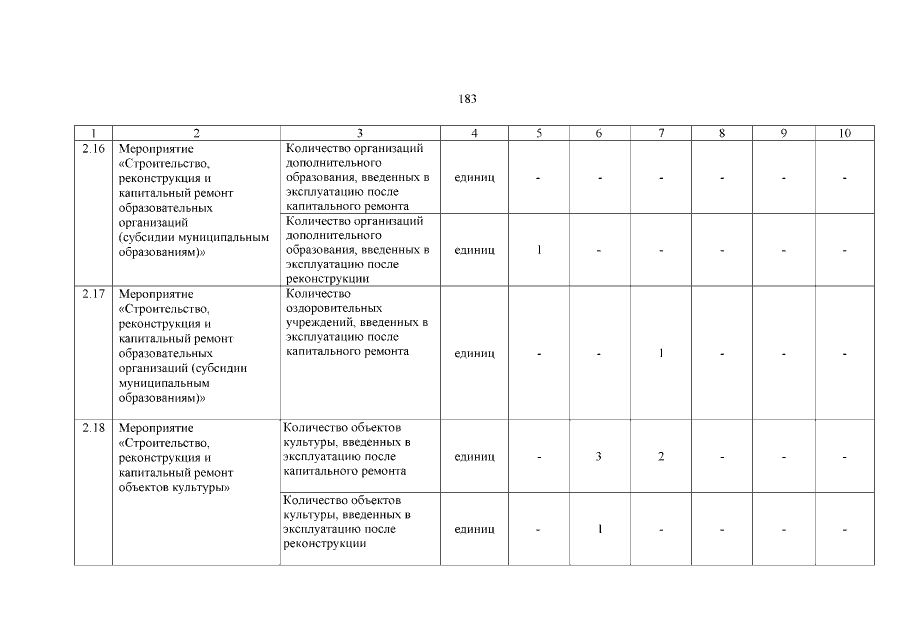 183

| 1 | 2 | 3 | 4 | 5 | 6 | 7 | 8 | 9 | 10 |
|---|---|---|---|---|---|---|---|---|---|
| 2.16 | Мероприятие «Строительство, реконструкция и капитальный ремонт образовательных организаций (субсидии муниципальным образованиям)» | Количество организаций дополнительного образования, введенных в эксплуатацию после капитального ремонта | единиц | - | - | - | - | - | - |
| | | Количество организаций дополнительного образования, введенных в эксплуатацию после реконструкции | единиц | 1 | - | - | - | - | - |
| 2.17 | Мероприятие «Строительство, реконструкция и капитальный ремонт образовательных организаций (субсидии муниципальным образованиям)» | Количество оздоровительных учреждений, введенных в эксплуатацию после капитального ремонта | единиц | - | - | 1 | - | - | - |
| 2.18 | Мероприятие «Строительство, реконструкция и капитальный ремонт объектов культуры» | Количество объектов культуры, введенных в эксплуатацию после капитального ремонта | единиц | - | 3 | 2 | - | - | - |
| | | Количество объектов культуры, введенных в эксплуатацию после реконструкции | единиц | - | 1 | - | - | - | - |